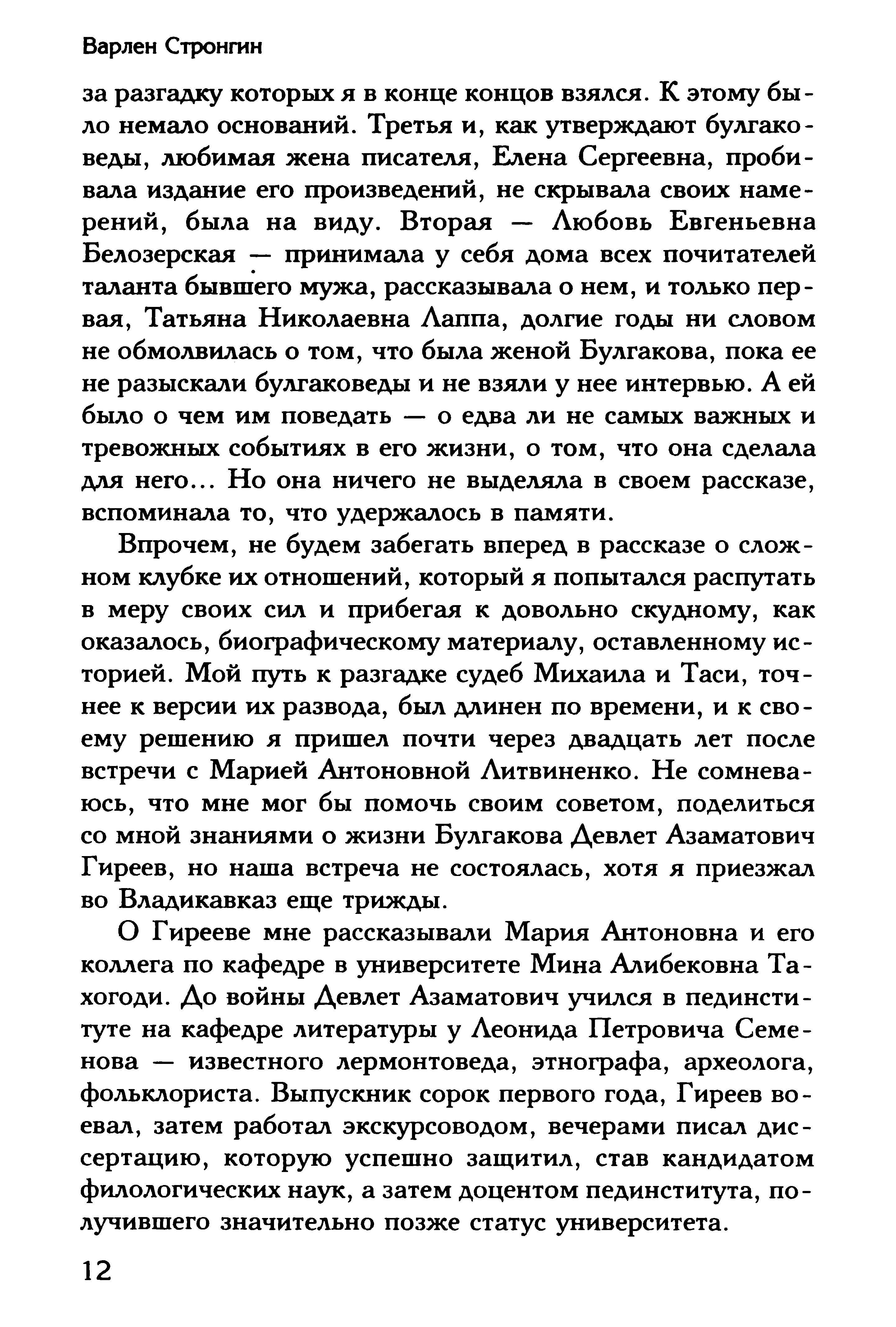 Варлен Стронгин

за разгадку которых я в конце концов взялся. К этому было немало оснований. Третья и, как утверждают булгаковеды, любимая жена писателя, Елена Сергеевна, пробивала издание его произведений, не скрывала своих намерений, была на виду. Вторая — Любовь Евгеньевна Белозерская — принимала у себя дома всех почитателей таланта бывшего мужа, рассказывала о нем, и только первая, Татьяна Николаевна Лаппа, долгие годы ни словом не обмолвилась о том, что была женой Булгакова, пока ее не разыскали булгаковеды и не взяли у нее интервью. А ей было о чем им поведать — о едва ли не самых важных и тревожных событиях в его жизни, о том, что она сделала для него... Но она ничего не выделяла в своем рассказе, вспоминала то, что удержалось в памяти.

Впрочем, не будем забегать вперед в рассказе о сложном клубке их отношений, который я попытался распутать в меру своих сил и прибегая к довольно скудному, как оказалось, биографическому материалу, оставленному историей. Мой путь к разгадке судеб Михаила и Таси, точнее к версии их развода, был длинен по времени, и к своему решению я пришел почти через двадцать лет после встречи с Марией Антоновной Литвиненко. Не сомневаюсь, что мне мог бы помочь своим советом, поделиться со мной знаниями о жизни Булгакова Девлет Азаматович Гиреев, но наша встреча не состоялась, хотя я приезжал во Владикавказ еще трижды.

О Гирееве мне рассказывали Мария Антоновна и его коллега по кафедре в университете Мина Алибековна Тахогоди. До войны Девлет Азаматович учился в пединституте на кафедре литературы у Леонида Петровича Семенова — известного лермонтоведа, этнографа, археолога, фольклориста. Выпускник сорок первого года, Гиреев воевал, затем работал экскурсоводом, вечерами писал диссертацию, которую успешно защитил, став кандидатом филологических наук, а затем доцентом пединститута, получившего значительно позже статус университета.

12